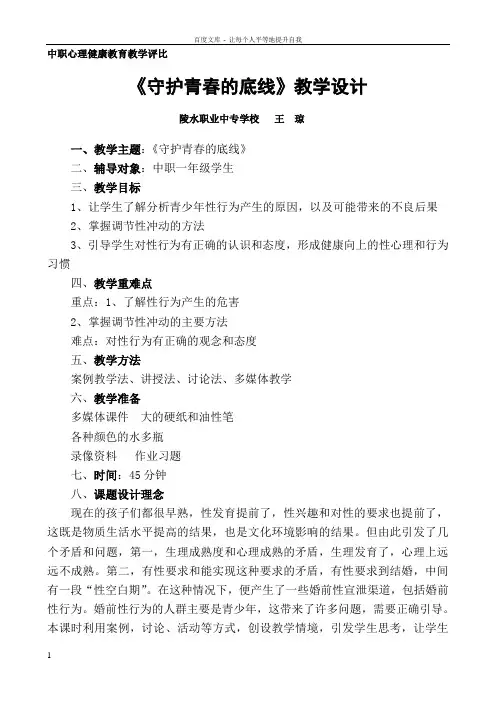 百度文库 - 让每个人平等地提升自我

中职心理健康教育教学评比

《守护青春的底线》教学设计

陵水职业中专学校　王　琼

一、教学主题：《守护青春的底线》

二、辅导对象：中职一年级学生

三、教学目标

1、让学生了解分析青少年性行为产生的原因，以及可能带来的不良后果

2、掌握调节性冲动的方法

3、引导学生对性行为有正确的认识和态度，形成健康向上的性心理和行为习惯

四、教学重难点

重点：1、了解性行为产生的危害

2、掌握调节性冲动的主要方法

难点：对性行为有正确的观念和态度

五、教学方法

案例教学法、讲授法、讨论法、多媒体教学

六、教学准备

多媒体课件　大的硬纸和油性笔

各种颜色的水多瓶

录像资料　作业习题

七、时间：45 分钟

八、课题设计理念

现在的孩子们都很早熟，性发育提前了，性兴趣和对性的要求也提前了，这既是物质生活水平提高的结果，也是文化环境影响的结果。但由此引发了几个矛盾和问题，第一，生理成熟度和心理成熟的矛盾，生理发育了，心理上远远不成熟。第二，有性要求和能实现这种要求的矛盾，有性要求到结婚，中间有一段“性空白期”。在这种情况下，便产生了一些婚前性宣泄渠道，包括婚前性行为。婚前性行为的人群主要是青少年，这带来了许多问题，需要正确引导。本课时利用案例，讨论、活动等方式，创设教学情境，引发学生思考，让学生

1